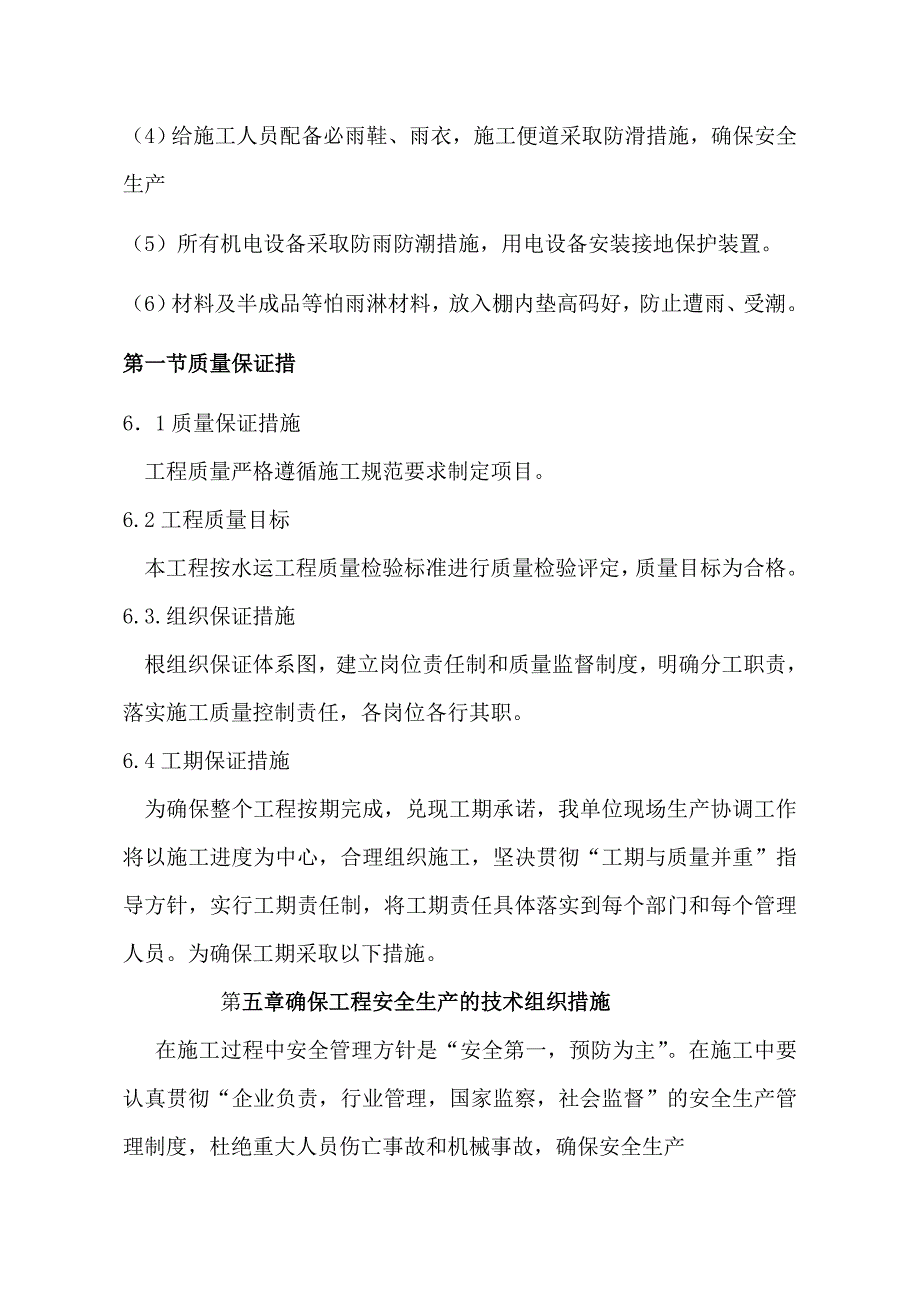 （4）给施工人员配备必雨鞋、雨衣，施工便道采取防滑措施，确保安全生产

（5）所有机电设备采取防雨防潮措施，用电设备安装接地保护装置。

（6）材料及半成品等怕雨淋材料，放入棚内垫高码好，防止遭雨、受潮。

第一节质量保证措

6．1质量保证措施

工程质量严格遵循施工规范要求制定项目。

6.2工程质量目标

本工程按水运工程质量检验标准进行质量检验评定，质量目标为合格。

6.3.组织保证措施

根组织保证体系图，建立岗位责任制和质量监督制度，明确分工职责，落实施工质量控制责任，各岗位各行其职。

6.4工期保证措施

为确保整个工程按期完成，兑现工期承诺，我单位现场生产协调工作将以施工进度为中心，合理组织施工，坚决贯彻“工期与质量并重”指导方针，实行工期责任制，将工期责任具体落实到每个部门和每个管理人员。为确保工期采取以下措施。

第五章确保工程安全生产的技术组织措施

在施工过程中安全管理方针是“安全第一，预防为主”。在施工中要认真贯彻“企业负责，行业管理，国家监察，社会监督”的安全生产管理制度，杜绝重大人员伤亡事故和机械事故，确保安全生产